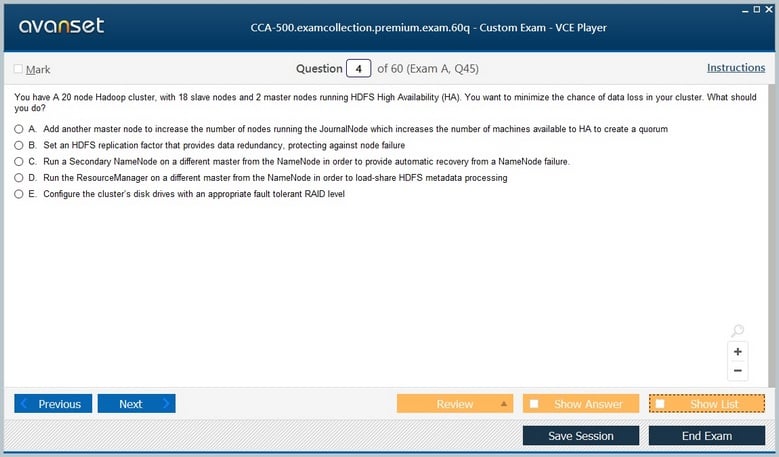 avanset

CCA-500.examcollection.premium.exam.60q - Custom Exam - VCE Player

Mark

Question 4 of 60 (Exam A, Q45)

Instructions

You have A 20 node Hadoop cluster, with 18 slave nodes and 2 master nodes running HDFS High Availability (HA). You want to minimize the chance of data loss in your cluster. What should you do?

A. Add another master node to increase the number of nodes running the JournalNode which increases the number of machines available to HA to create a quorum

B. Set an HDFS replication factor that provides data redundancy, protecting against node failure

C. Run a Secondary NameNode on a different master from the NameNode in order to provide automatic recovery from a NameNode failure.

D. Run the ResourceManager on a different master from the NameNode in order to load-share HDFS metadata processing

E. Configure the cluster's disk drives with an appropriate fault tolerant RAID level

+
−

Previous
Next
Review
Show Answer
Show List
Save Session
End Exam